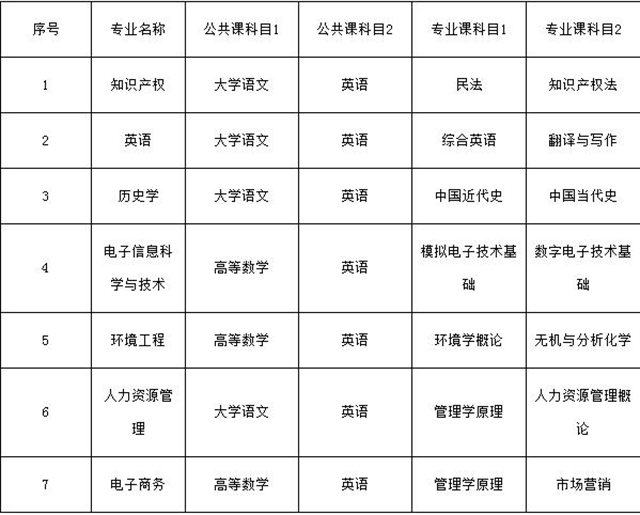 | 序号 | 专业名称 | 公共课科目1 | 公共课科目2 | 专业课科目1 | 专业课科目2 |
|---|---|---|---|---|---|
| 1 | 知识产权 | 大学语文 | 英语 | 民法 | 知识产权法 |
| 2 | 英语 | 大学语文 | 英语 | 综合英语 | 翻译与写作 |
| 3 | 历史学 | 大学语文 | 英语 | 中国近代史 | 中国当代史 |
| 4 | 电子信息科学与技术 | 高等数学 | 英语 | 模拟电子技术基础 | 数字电子技术基础 |
| 5 | 环境工程 | 高等数学 | 英语 | 环境学概论 | 无机与分析化学 |
| 6 | 人力资源管理 | 大学语文 | 英语 | 管理学原理 | 人力资源管理概论 |
| 7 | 电子商务 | 高等数学 | 英语 | 管理学原理 | 市场营销 |